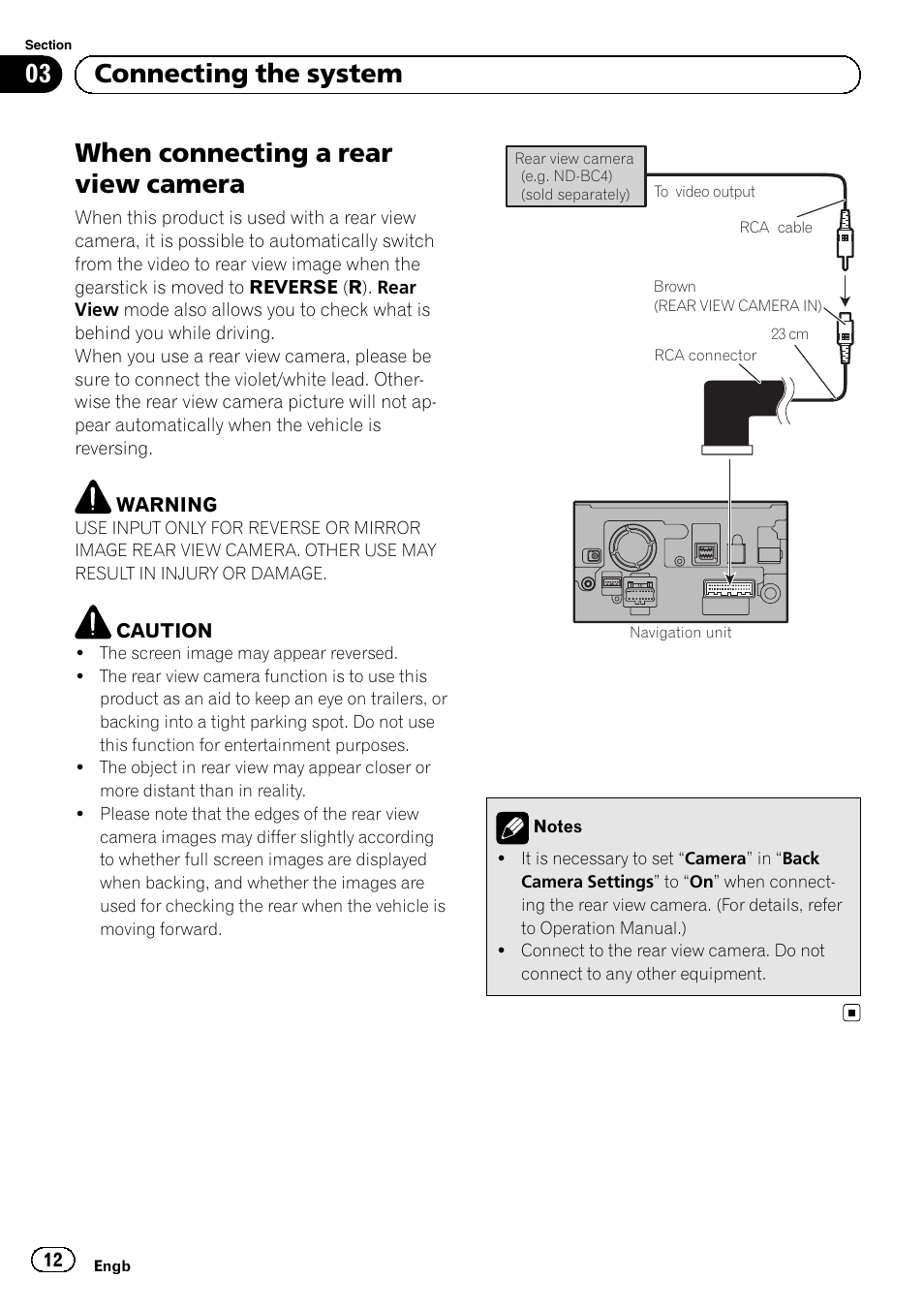 Section
03 Connecting the system

When connecting a rear view camera

When this product is used with a rear view camera, it is possible to automatically switch from the video to rear view image when the gearstick is moved to REVERSE (R). Rear View mode also allows you to check what is behind you while driving.
When you use a rear view camera, please be sure to connect the violet/white lead. Otherwise the rear view camera picture will not appear automatically when the vehicle is reversing.

WARNING
USE INPUT ONLY FOR REVERSE OR MIRROR IMAGE REAR VIEW CAMERA. OTHER USE MAY RESULT IN INJURY OR DAMAGE.

CAUTION
• The screen image may appear reversed.
• The rear view camera function is to use this product as an aid to keep an eye on trailers, or backing into a tight parking spot. Do not use this function for entertainment purposes.
• The object in rear view may appear closer or more distant than in reality.
• Please note that the edges of the rear view camera images may differ slightly according to whether full screen images are displayed when backing, and whether the images are used for checking the rear when the vehicle is moving forward.

Rear view camera (e.g. ND-BC4) (sold separately)
To video output
RCA cable
Brown (REAR VIEW CAMERA IN)
23 cm
RCA connector
Navigation unit

Notes
• It is necessary to set “Camera” in “Back Camera Settings” to “On” when connecting the rear view camera. (For details, refer to Operation Manual.)
• Connect to the rear view camera. Do not connect to any other equipment.

12 Engb